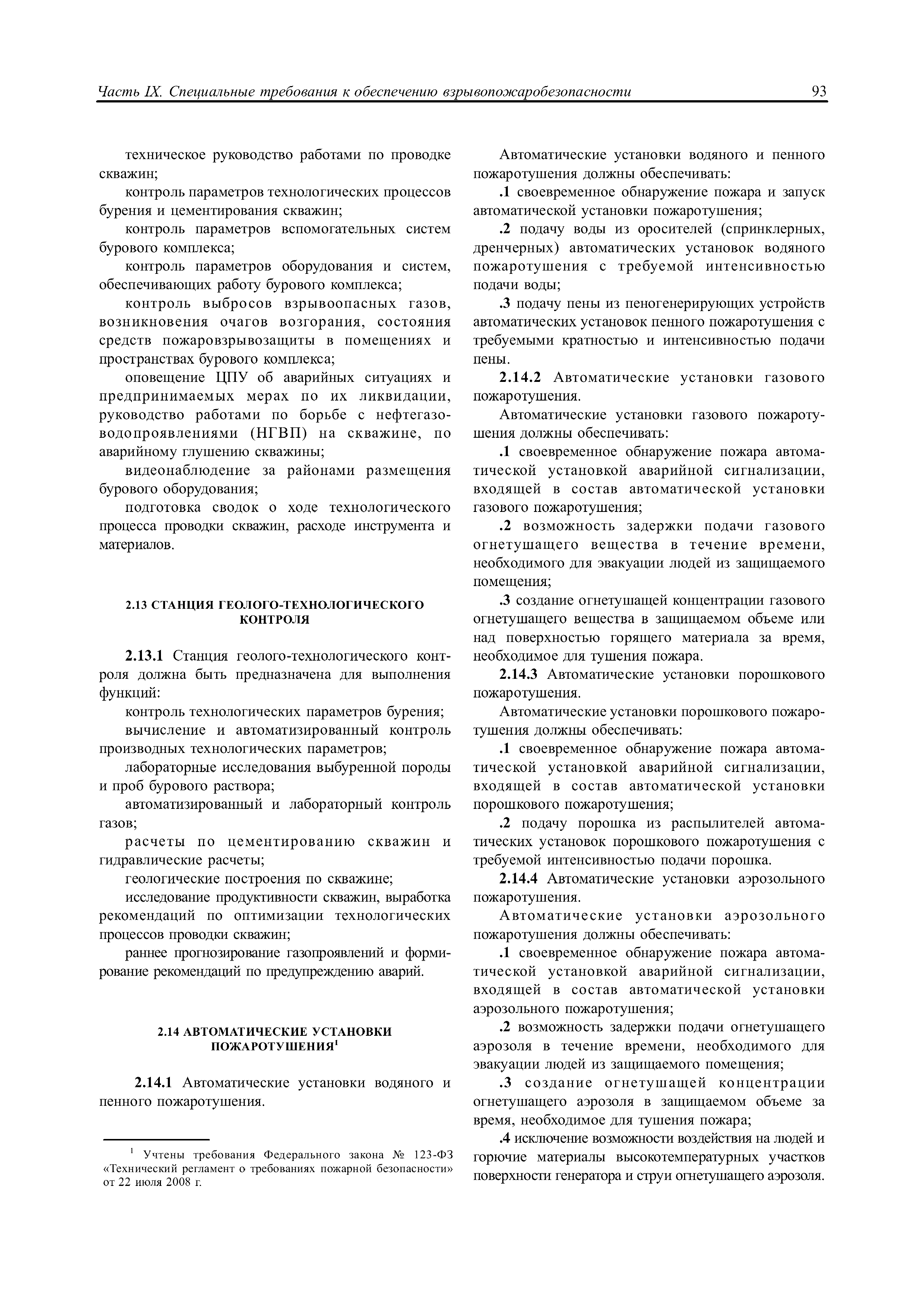 Часть IX. Специальные требования к обеспечению взрывопожаробезопасности

93

техническое руководство работами по проводке скважин;

контроль параметров технологических процессов бурения и цементирования скважин;

контроль параметров вспомогательных систем бурового комплекса;

контроль параметров оборудования и систем, обеспечивающих работу бурового комплекса;

контроль выбросов взрывоопасных газов, возникновения очагов возгорания, состояния средств пожаровзрывозащиты в помещениях и пространствах бурового комплекса;

оповещение ЦПУ об аварийных ситуациях и предпринимаемых мерах по их ликвидации, руководство работами по борьбе с нефтегазоводопроявлениями (НГВП) на скважине, по аварийному глушению скважины;

видеонаблюдение за районами размещения бурового оборудования;

подготовка сводок о ходе технологического процесса проводки скважин, расходе инструмента и материалов.

2.13 СТАНЦИЯ ГЕОЛОГО-ТЕХНОЛОГИЧЕСКОГО КОНТРОЛЯ

2.13.1 Станция геолого-технологического контроля должна быть предназначена для выполнения функций:

контроль технологических параметров бурения;

вычисление и автоматизированный контроль производных технологических параметров;

лабораторные исследования выбуренной породы и проб бурового раствора;

автоматизированный и лабораторный контроль газов;

расчеты по цементированию скважин и гидравлические расчеты;

геологические построения по скважине;

исследование продуктивности скважин, выработка рекомендаций по оптимизации технологических процессов проводки скважин;

раннее прогнозирование газопроявлений и формирование рекомендаций по предупреждению аварий.

2.14 АВТОМАТИЧЕСКИЕ УСТАНОВКИ ПОЖАРОТУШЕНИЯ$^1$

2.14.1 Автоматические установки водяного и пенного пожаротушения.

$^1$ Учтены требования Федерального закона № 123-ФЗ «Технический регламент о требованиях пожарной безопасности» от 22 июля 2008 г.

Автоматические установки водяного и пенного пожаротушения должны обеспечивать:

.1 своевременное обнаружение пожара и запуск автоматической установки пожаротушения;

.2 подачу воды из оросителей (спринклерных, дренчерных) автоматических установок водяного пожаротушения с требуемой интенсивностью подачи воды;

.3 подачу пены из пеногенерирующих устройств автоматических установок пенного пожаротушения с требуемыми кратностью и интенсивностью подачи пены.

2.14.2 Автоматические установки газового пожаротушения.

Автоматические установки газового пожаротушения должны обеспечивать:

.1 своевременное обнаружение пожара автоматической установкой аварийной сигнализации, входящей в состав автоматической установки газового пожаротушения;

.2 возможность задержки подачи газового огнетушащего вещества в течение времени, необходимого для эвакуации людей из защищаемого помещения;

.3 создание огнетушащей концентрации газового огнетушащего вещества в защищаемом объеме или над поверхностью горящего материала за время, необходимое для тушения пожара.

2.14.3 Автоматические установки порошкового пожаротушения.

Автоматические установки порошкового пожаротушения должны обеспечивать:

.1 своевременное обнаружение пожара автоматической установкой аварийной сигнализации, входящей в состав автоматической установки порошкового пожаротушения;

.2 подачу порошка из распылителей автоматических установок порошкового пожаротушения с требуемой интенсивностью подачи порошка.

2.14.4 Автоматические установки аэрозольного пожаротушения.

Автоматические установки аэрозольного пожаротушения должны обеспечивать:

.1 своевременное обнаружение пожара автоматической установкой аварийной сигнализации, входящей в состав автоматической установки аэрозольного пожаротушения;

.2 возможность задержки подачи огнетушащего аэрозоля в течение времени, необходимого для эвакуации людей из защищаемого помещения;

.3 создание огнетушащей концентрации огнетушащего аэрозоля в защищаемом объеме за время, необходимое для тушения пожара;

.4 исключение возможности воздействия на людей и горючие материалы высокотемпературных участков поверхности генератора и струи огнетушащего аэрозоля.